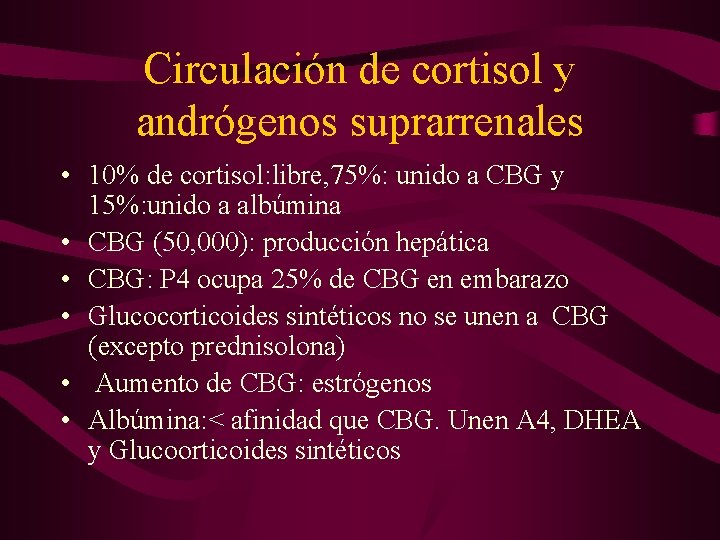 Circulación de cortisol y andrógenos suprarrenales

• 10% de cortisol:libre,75%: unido a CBG y 15%:unido a albúmina
• CBG (50,000): producción hepática
• CBG: P4 ocupa 25% de CBG en embarazo
• Glucocorticoides sintéticos no se unen a CBG (excepto prednisolona)
• Aumento de CBG: estrógenos
• Albúmina:< afinidad que CBG. Unen A4, DHEA y Glucoorticoides sintéticos